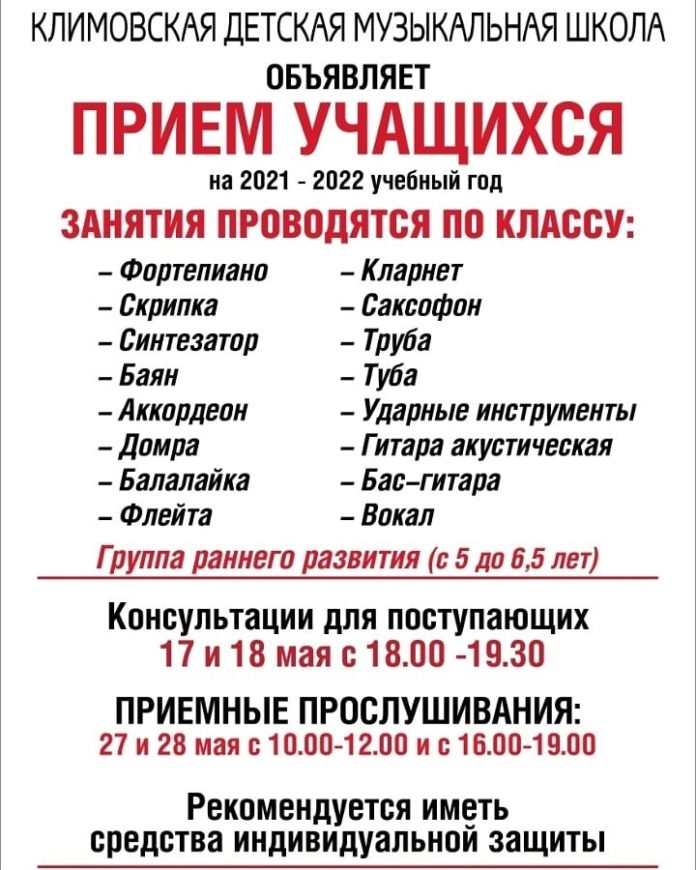 КЛИМОВСКАЯ ДЕТСКАЯ МУЗЫКАЛЬНАЯ ШКОЛА
ОБЪЯВЛЯЕТ
ПРИЕМ УЧАЩИХСЯ
на 2021 - 2022 учебный год
ЗАНЯТИЯ ПРОВОДЯТСЯ ПО КЛАССУ:

– Фортепиано
– Скрипка
– Синтезатор
– Баян
– Аккордеон
– Домра
– Балалайка
– Флейта

– Кларнет
– Саксофон
– Труба
– Туба
– Ударные инструменты
– Гитара акустическая
– Бас–гитара
– Вокал

Группа раннего развития (с 5 до 6,5 лет)

Консультации для поступающих
17 и 18 мая с 18.00 -19.30

ПРИЕМНЫЕ ПРОСЛУШИВАНИЯ:
27 и 28 мая с 10.00-12.00 и с 16.00-19.00

Рекомендуется иметь
средства индивидуальной защиты